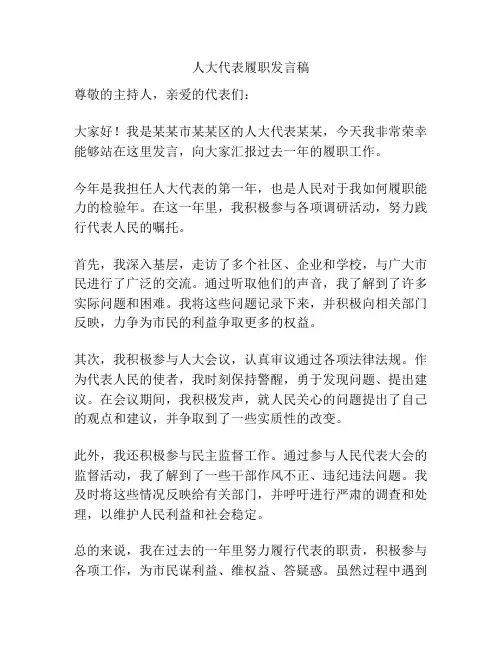 人大代表履职发言稿

尊敬的主持人，亲爱的代表们：

大家好！我是某某市某某区的人大代表某某，今天我非常荣幸能够站在这里发言，向大家汇报过去一年的履职工作。

今年是我担任人大代表的第一年，也是人民对于我如何履职能力的检验年。在这一年里，我积极参与各项调研活动，努力践行代表人民的嘱托。

首先，我深入基层，走访了多个社区、企业和学校，与广大市民进行了广泛的交流。通过听取他们的声音，我了解到了许多实际问题和困难。我将这些问题记录下来，并积极向相关部门反映，力争为市民的利益争取更多的权益。

其次，我积极参与人大会议，认真审议通过各项法律法规。作为代表人民的使者，我时刻保持警醒，勇于发现问题、提出建议。在会议期间，我积极发声，就人民关心的问题提出了自己的观点和建议，并争取到了一些实质性的改变。

此外，我还积极参与民主监督工作。通过参与人民代表大会的监督活动，我了解到了一些干部作风不正、违纪违法问题。我及时将这些情况反映给有关部门，并呼吁进行严肃的调查和处理，以维护人民利益和社会稳定。

总的来说，我在过去的一年里努力履行代表的职责，积极参与各项工作，为市民谋利益、维权益、答疑惑。虽然过程中遇到